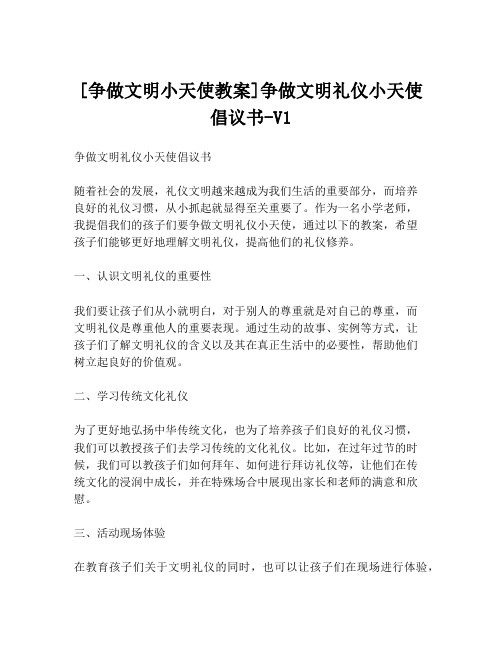 [争做文明小天使教案]争做文明礼仪小天使倡议书-V1

争做文明礼仪小天使倡议书

随着社会的发展，礼仪文明越来越成为我们生活的重要部分，而培养良好的礼仪习惯，从小抓起就显得至关重要了。作为一名小学老师，我提倡我们的孩子们要争做文明礼仪小天使，通过以下的教案，希望孩子们能够更好地理解文明礼仪，提高他们的礼仪修养。

一、认识文明礼仪的重要性

我们要让孩子们从小就明白，对于别人的尊重就是对自己的尊重，而文明礼仪是尊重他人的重要表现。通过生动的故事、实例等方式，让孩子们了解文明礼仪的含义以及其在真正生活中的必要性，帮助他们树立起良好的价值观。

二、学习传统文化礼仪

为了更好地弘扬中华传统文化，也为了培养孩子们良好的礼仪习惯，我们可以教授孩子们去学习传统的文化礼仪。比如，在过年过节的时候，我们可以教孩子们如何拜年、如何进行拜访礼仪等，让他们在传统文化的浸润中成长，并在特殊场合中展现出家长和老师的满意和欣慰。

三、活动现场体验

在教育孩子们关于文明礼仪的同时，也可以让孩子们在现场进行体验，